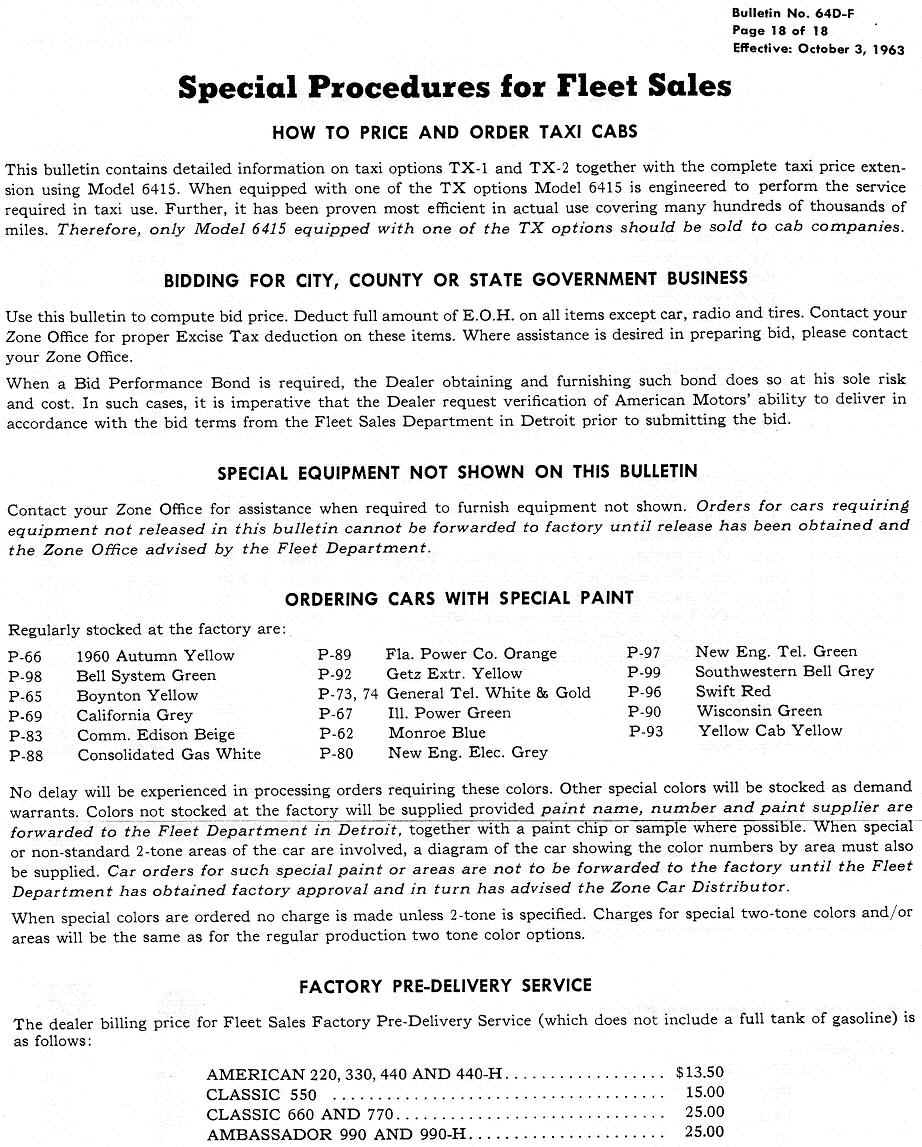 Bulletin No. 64D-F
Page 18 of 18
Effective: October 3, 1963

Special Procedures for Fleet Sales

HOW TO PRICE AND ORDER TAXI CABS

This bulletin contains detailed information on taxi options TX-1 and TX-2 together with the complete taxi price extension using Model 6415. When equipped with one of the TX options Model 6415 is engineered to perform the service required in taxi use. Further, it has been proven most efficient in actual use covering many hundreds of thousands of miles. Therefore, only Model 6415 equipped with one of the TX options should be sold to cab companies.

BIDDING FOR CITY, COUNTY OR STATE GOVERNMENT BUSINESS

Use this bulletin to compute bid price. Deduct full amount of E.O.H. on all items except car, radio and tires. Contact your Zone Office for proper Excise Tax deduction on these items. Where assistance is desired in preparing bid, please contact your Zone Office.

When a Bid Performance Bond is required, the Dealer obtaining and furnishing such bond does so at his sole risk and cost. In such cases, it is imperative that the Dealer request verification of American Motors' ability to deliver in accordance with the bid terms from the Fleet Sales Department in Detroit prior to submitting the bid.

SPECIAL EQUIPMENT NOT SHOWN ON THIS BULLETIN

Contact your Zone Office for assistance when required to furnish equipment not shown. Orders for cars requiring equipment not released in this bulletin cannot be forwarded to factory until release has been obtained and the Zone Office advised by the Fleet Department.

ORDERING CARS WITH SPECIAL PAINT

Regularly stocked at the factory are:

P-66 1960 Autumn Yellow
P-98 Bell System Green
P-65 Boynton Yellow
P-69 California Grey
P-83 Comm. Edison Beige
P-88 Consolidated Gas White

P-89 Fla. Power Co. Orange
P-92 Getz Extr. Yellow
P-73, 74 General Tel. White & Gold
P-67 Ill. Power Green
P-62 Monroe Blue
P-80 New Eng. Elec. Grey

P-97 New Eng. Tel. Green
P-99 Southwestern Bell Grey
P-96 Swift Red
P-90 Wisconsin Green
P-93 Yellow Cab Yellow

No delay will be experienced in processing orders requiring these colors. Other special colors will be stocked as demand warrants. Colors not stocked at the factory will be supplied provided paint name, number and paint supplier are forwarded to the Fleet Department in Detroit, together with a paint chip or sample where possible. When special or non-standard 2-tone areas of the car are involved, a diagram of the car showing the color numbers by area must also be supplied. Car orders for such special paint or areas are not to be forwarded to the factory until the Fleet Department has obtained factory approval and in turn has advised the Zone Car Distributor.

When special colors are ordered no charge is made unless 2-tone is specified. Charges for special two-tone colors and/or areas will be the same as for the regular production two tone color options.

FACTORY PRE-DELIVERY SERVICE

The dealer billing price for Fleet Sales Factory Pre-Delivery Service (which does not include a full tank of gasoline) is as follows:

AMERICAN 220, 330, 440 AND 440-H $13.50
CLASSIC 550 15.00
CLASSIC 660 AND 770 25.00
AMBASSADOR 990 AND 990-H 25.00